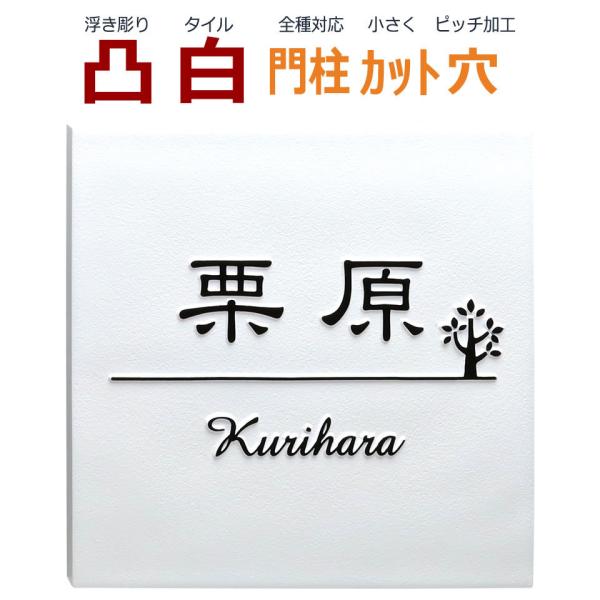 浮き彫り　タイル　全種対応　小さく　ピッチ加工

凸 白 門柱 カット 穴

栗原

Kurihara